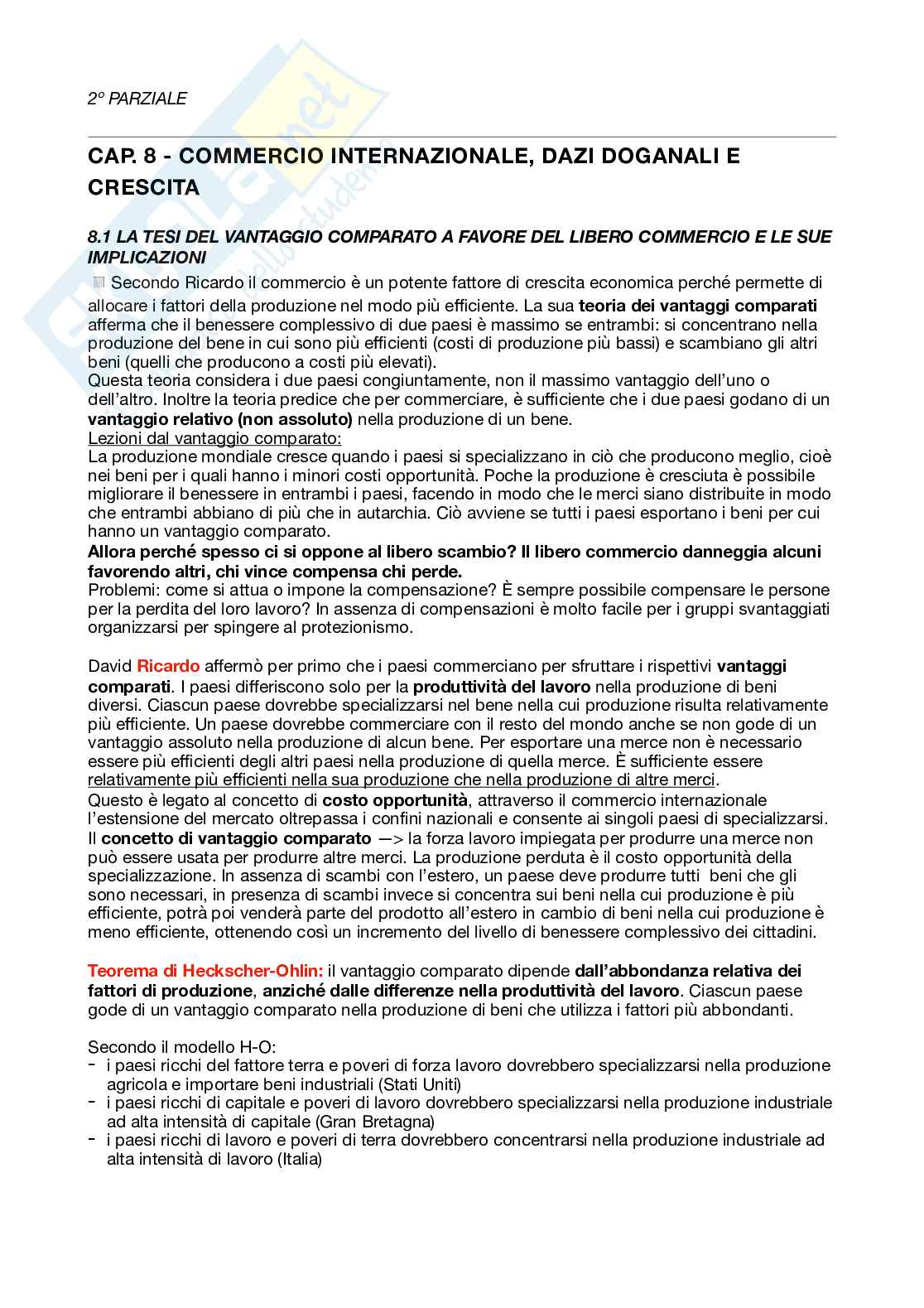 2° PARZIALE

CAP. 8 - COMMERCIO INTERNAZIONALE, DAZI DOGANALI E CRESCITA

8.1 LA TESI DEL VANTAGGIO COMPARATO A FAVORE DEL LIBERO COMMERCIO E LE SUE IMPLICAZIONI

Secondo Ricardo il commercio è un potente fattore di crescita economica perché permette di allocare i fattori della produzione nel modo più efficiente. La sua teoria dei vantaggi comparati afferma che il benessere complessivo di due paesi è massimo se entrambi: si concentrano nella produzione del bene in cui sono più efficienti (costi di produzione più bassi) e scambiano gli altri beni (quelli che producono a costi più elevati).
Questa teoria considera i due paesi congiuntamente, non il massimo vantaggio dell'uno o dell'altro. Inoltre la teoria predice che per commerciare, è sufficiente che i due paesi godano di un vantaggio relativo (non assoluto) nella produzione di un bene.
Lezioni dal vantaggio comparato:
La produzione mondiale cresce quando i paesi si specializzano in ciò che producono meglio, cioè nei beni per i quali hanno i minori costi opportunità. Poche la produzione è cresciuta è possibile migliorare il benessere in entrambi i paesi, facendo in modo che le merci siano distribuite in modo che entrambi abbiano di più che in autarchia. Ciò avviene se tutti i paesi esportano i beni per cui hanno un vantaggio comparato.
Allora perché spesso ci si oppone al libero scambio? Il libero commercio danneggia alcuni favorendo altri, chi vince compensa chi perde.
Problemi: come si attua o impone la compensazione? È sempre possibile compensare le persone per la perdita del loro lavoro? In assenza di compensazioni è molto facile per i gruppi svantaggiati organizzarsi per spingere al protezionismo.

David Ricardo affermò per primo che i paesi commerciano per sfruttare i rispettivi vantaggi comparati. I paesi differiscono solo per la produttività del lavoro nella produzione di beni diversi. Ciascun paese dovrebbe specializzarsi nel bene nella cui produzione risulta relativamente più efficiente. Un paese dovrebbe commerciare con il resto del mondo anche se non gode di un vantaggio assoluto nella produzione di alcun bene. Per esportare una merce non è necessario essere più efficienti degli altri paesi nella produzione di quella merce. È sufficiente essere relativamente più efficienti nella sua produzione che nella produzione di altre merci.
Questo è legato al concetto di costo opportunità, attraverso il commercio internazionale l'estensione del mercato oltrepassa i confini nazionali e consente ai singoli paesi di specializzarsi.
Il concetto di vantaggio comparato —> la forza lavoro impiegata per produrre una merce non può essere usata per produrre altre merci. La produzione perduta è il costo opportunità della specializzazione. In assenza di scambi con l'estero, un paese deve produrre tutti beni che gli sono necessari, in presenza di scambi invece si concentra sui beni nella cui produzione è più efficiente, potrà poi venderà parte del prodotto all'estero in cambio di beni nella cui produzione è meno efficiente, ottenendo così un incremento del livello di benessere complessivo dei cittadini.

Teorema di Heckscher-Ohlin: il vantaggio comparato dipende dall'abbondanza relativa dei fattori di produzione, anziché dalle differenze nella produttività del lavoro. Ciascun paese gode di un vantaggio comparato nella produzione di beni che utilizza i fattori più abbondanti.

Secondo il modello H-O:
- i paesi ricchi del fattore terra e poveri di forza lavoro dovrebbero specializzarsi nella produzione agricola e importare beni industriali (Stati Uniti)
- i paesi ricchi di capitale e poveri di lavoro dovrebbero specializzarsi nella produzione industriale ad alta intensità di capitale (Gran Bretagna)
- i paesi ricchi di lavoro e poveri di terra dovrebbero concentrarsi nella produzione industriale ad alta intensità di lavoro (Italia)